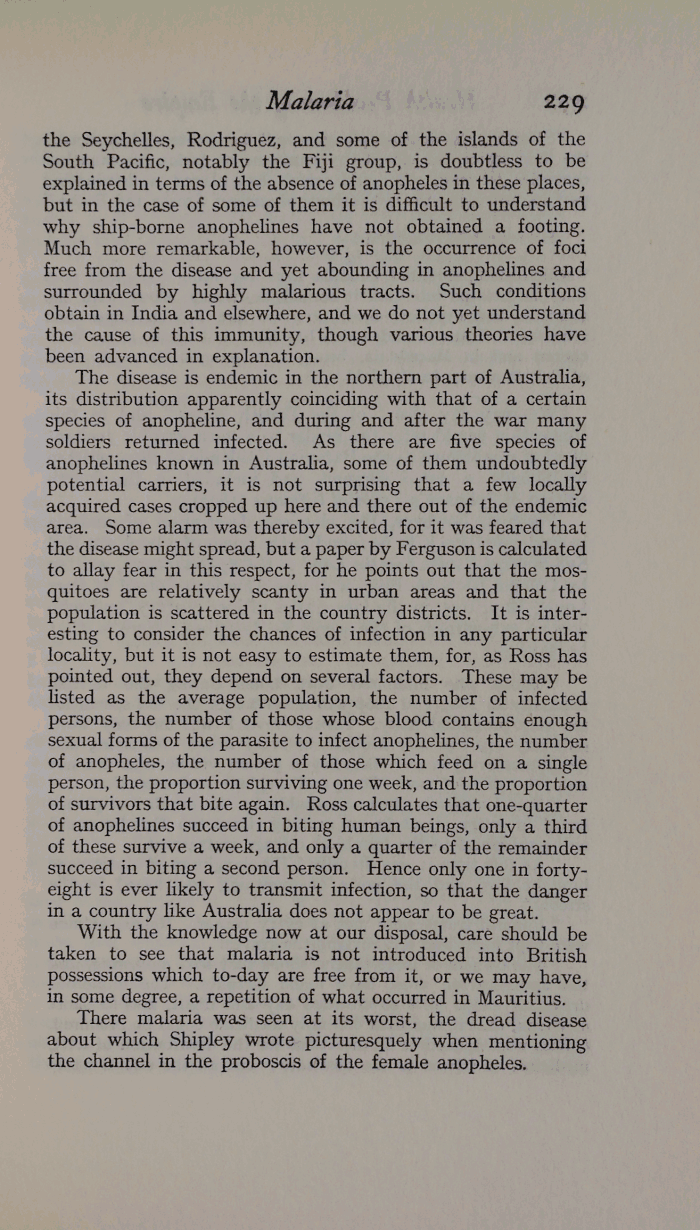 Malaria 229

the Seychelles, Rodriguez, and some of the islands of the South Pacific, notably the Fiji group, is doubtless to be explained in terms of the absence of anopheles in these places, but in the case of some of them it is difficult to understand why ship-borne anophelines have not obtained a footing. Much more remarkable, however, is the occurrence of foci free from the disease and yet abounding in anophelines and surrounded by highly malarious tracts. Such conditions obtain in India and elsewhere, and we do not yet understand the cause of this immunity, though various theories have been advanced in explanation.

The disease is endemic in the northern part of Australia, its distribution apparently coinciding with that of a certain species of anopheline, and during and after the war many soldiers returned infected. As there are five species of anophelines known in Australia, some of them undoubtedly potential carriers, it is not surprising that a few locally acquired cases cropped up here and there out of the endemic area. Some alarm was thereby excited, for it was feared that the disease might spread, but a paper by Ferguson is calculated to allay fear in this respect, for he points out that the mosquitoes are relatively scanty in urban areas and that the population is scattered in the country districts. It is interesting to consider the chances of infection in any particular locality, but it is not easy to estimate them, for, as Ross has pointed out, they depend on several factors. These may be listed as the average population, the number of infected persons, the number of those whose blood contains enough sexual forms of the parasite to infect anophelines, the number of anopheles, the number of those which feed on a single person, the proportion surviving one week, and the proportion of survivors that bite again. Ross calculates that one-quarter of anophelines succeed in biting human beings, only a third of these survive a week, and only a quarter of the remainder succeed in biting a second person. Hence only one in forty-eight is ever likely to transmit infection, so that the danger in a country like Australia does not appear to be great.

With the knowledge now at our disposal, care should be taken to see that malaria is not introduced into British possessions which to-day are free from it, or we may have, in some degree, a repetition of what occurred in Mauritius.

There malaria was seen at its worst, the dread disease about which Shipley wrote picturesquely when mentioning the channel in the proboscis of the female anopheles.